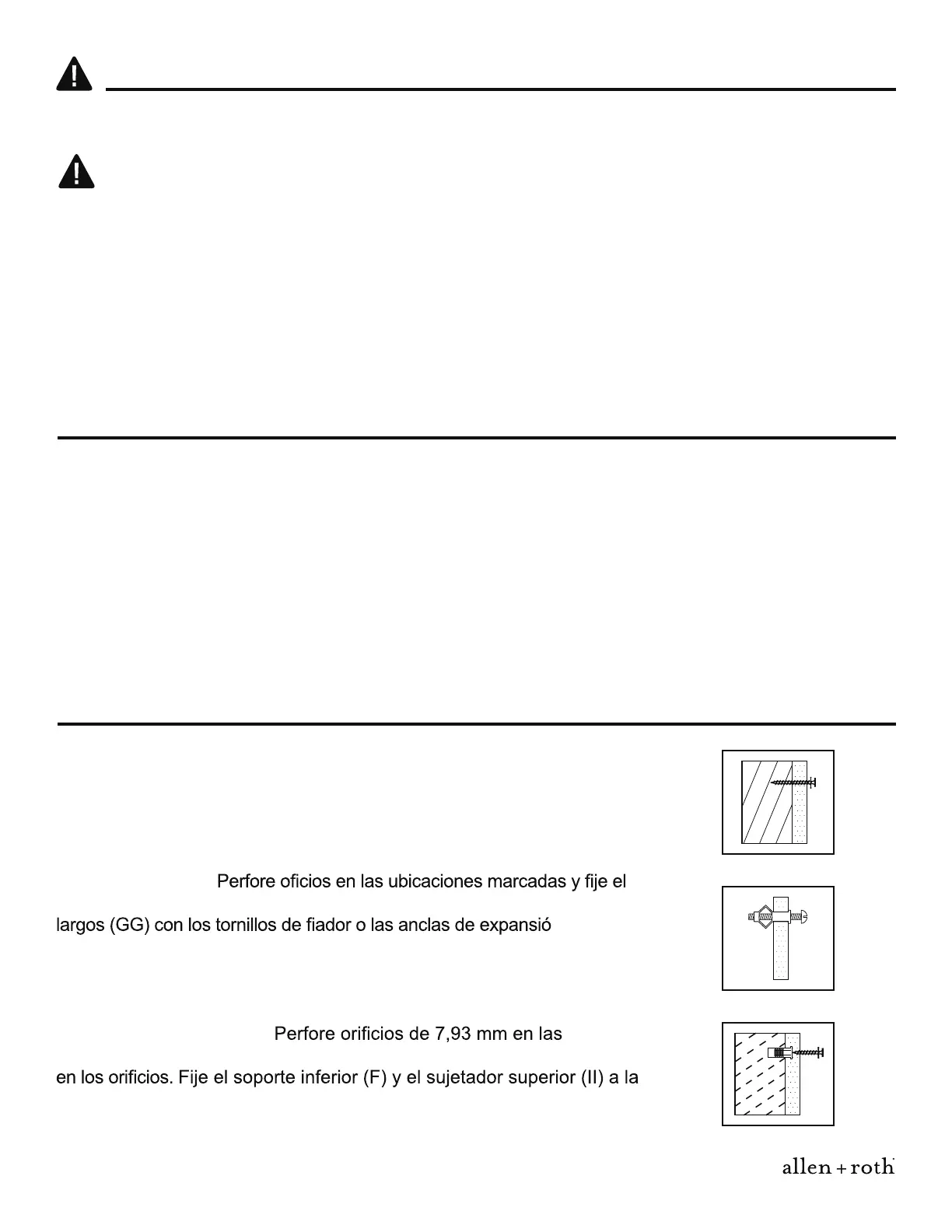 Perfore oficios en las ubicaciones marcadas y fije el

largos (GG) con los tornillos de fiador o las anclas de expansió

Perfore orificios de 7,93 mm en las

en los orificios. Fije el soporte inferior (F) y el sujetador superior (II) a la

allen + roth